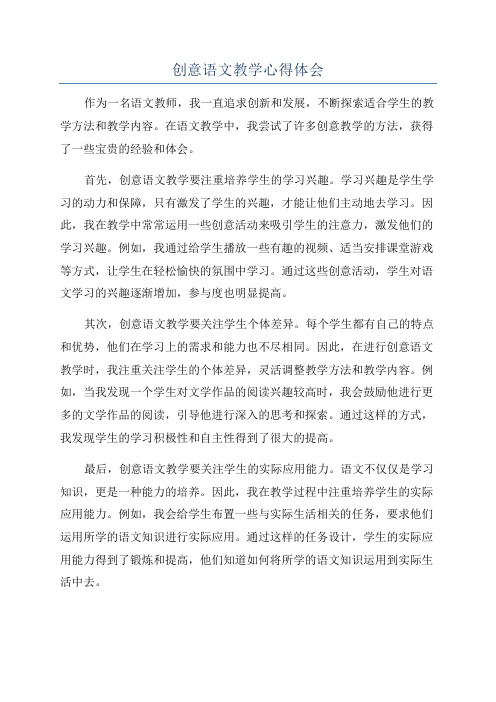 创意语文教学心得体会

作为一名语文教师，我一直追求创新和发展，不断探索适合学生的教学方法和教学内容。在语文教学中，我尝试了许多创意教学的方法，获得了一些宝贵的经验和体会。

首先，创意语文教学要注重培养学生的学习兴趣。学习兴趣是学生学习的动力和保障，只有激发了学生的兴趣，才能让他们主动地去学习。因此，我在教学中常常运用一些创意活动来吸引学生的注意力，激发他们的学习兴趣。例如，我通过给学生播放一些有趣的视频、适当安排课堂游戏等方式，让学生在轻松愉快的氛围中学习。通过这些创意活动，学生对语文学习的兴趣逐渐增加，参与度也明显提高。

其次，创意语文教学要关注学生个体差异。每个学生都有自己的特点和优势，他们在学习上的需求和能力也不尽相同。因此，在进行创意语文教学时，我注重关注学生的个体差异，灵活调整教学方法和教学内容。例如，当我发现一个学生对文学作品的阅读兴趣较高时，我会鼓励他进行更多的文学作品的阅读，引导他进行深入的思考和探索。通过这样的方式，我发现学生的学习积极性和自主性得到了很大的提高。

最后，创意语文教学要关注学生的实际应用能力。语文不仅仅是学习知识，更是一种能力的培养。因此，我在教学过程中注重培养学生的实际应用能力。例如，我会给学生布置一些与实际生活相关的任务，要求他们运用所学的语文知识进行实际应用。通过这样的任务设计，学生的实际应用能力得到了锻炼和提高，他们知道如何将所学的语文知识运用到实际生活中去。